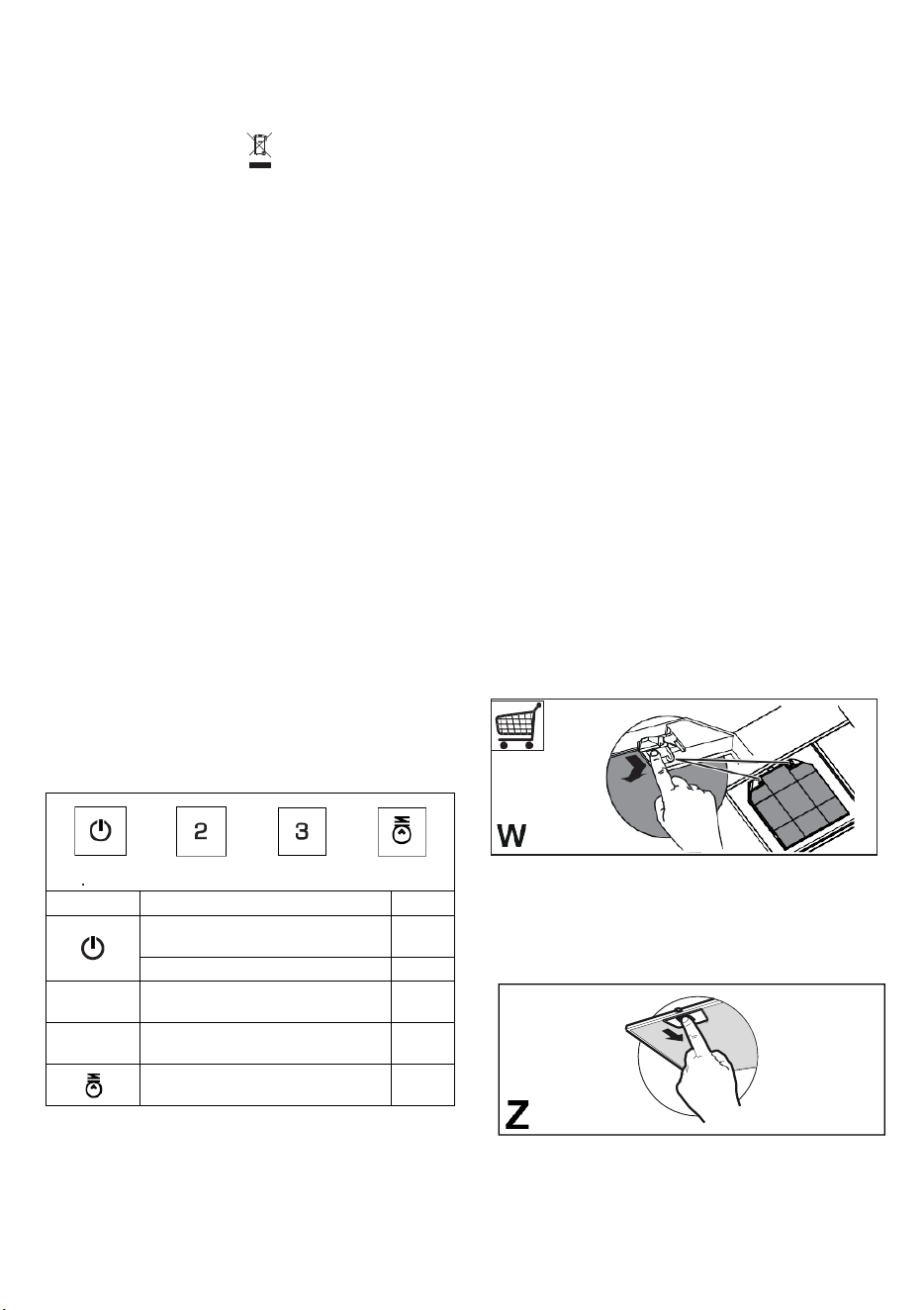 2

3

W

Z